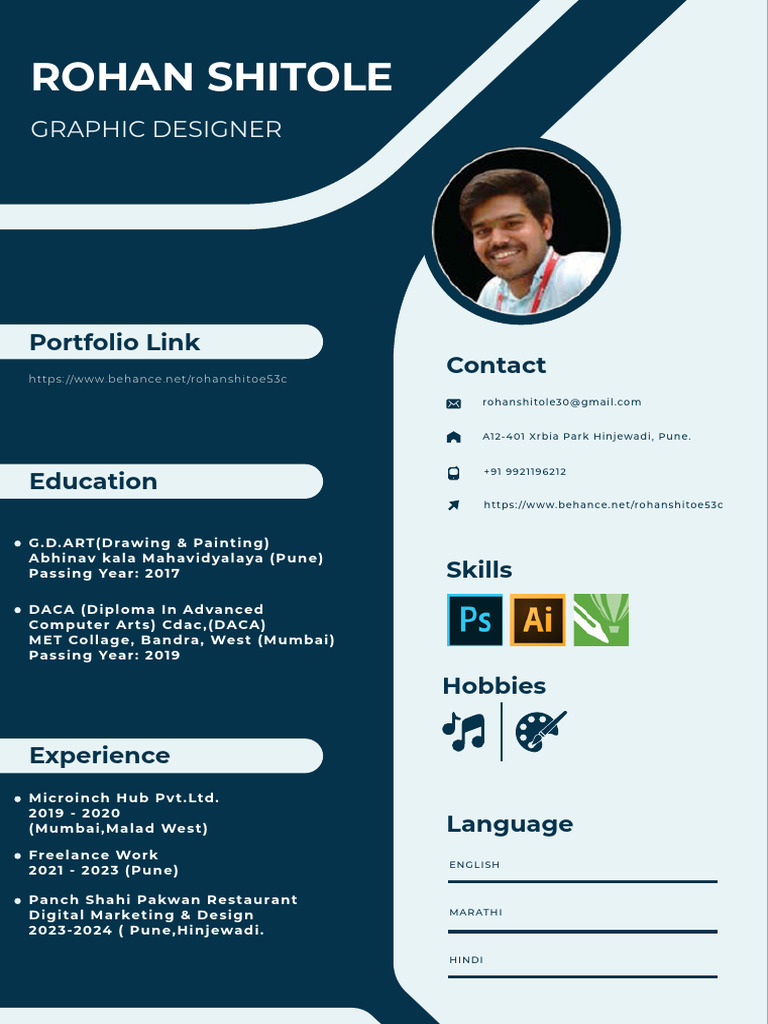 ROHAN SHITOLE
GRAPHIC DESIGNER

Portfolio Link
https://www.behance.net/rohanshitoe53c

Education
• G.D.ART(Drawing & Painting) Abhinav kala Mahavidyalaya (Pune) Passing Year: 2017

• DACA (Diploma In Advanced Computer Arts) Cdac,(DACA) MET Collage, Bandra, West (Mumbai) Passing Year: 2019

Experience
• Microinch Hub Pvt.Ltd. 2019 - 2020 (Mumbai,Malad West)

• Freelance Work 2021 - 2023 (Pune)

• Panch Shahi Pakwan Restaurant Digital Marketing & Design 2023-2024 ( Pune,Hinjewadi.

Contact
rohanshitole30@gmail.com
A12-401 Xrbia Park Hinjewadi, Pune.
+91 9921196212
https://www.behance.net/rohanshitoe53c

Skills
Ps Ai

Hobbies

Language
ENGLISH
MARATHI
HINDI